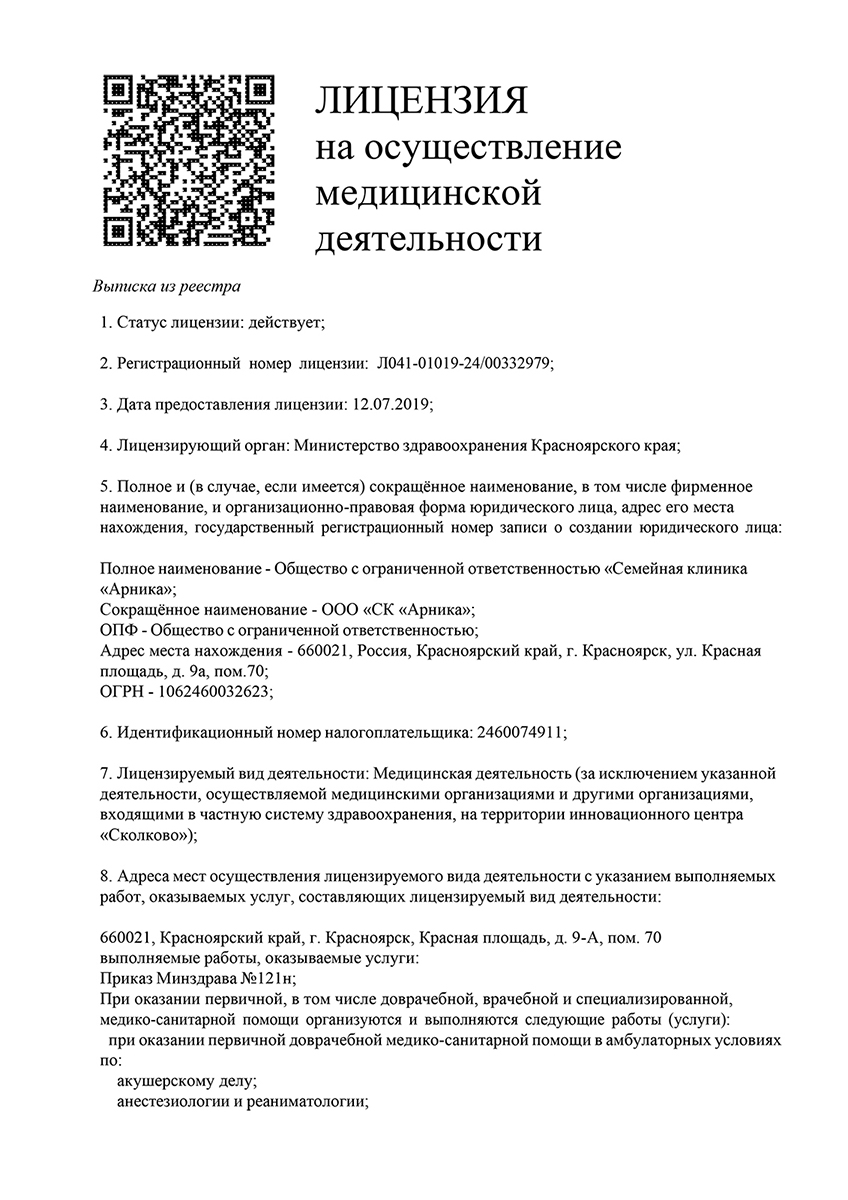 ЛИЦЕНЗИЯ
на осуществление
медицинской
деятельности

Выписка из реестра

1. Статус лицензии: действует;

2. Регистрационный номер лицензии: Л041-01019-24/00332979;

3. Дата предоставления лицензии: 12.07.2019;

4. Лицензирующий орган: Министерство здравоохранения Красноярского края;

5. Полное и (в случае, если имеется) сокращённое наименование, в том числе фирменное наименование, и организационно-правовая форма юридического лица, адрес его места нахождения, государственный регистрационный номер записи о создании юридического лица:

Полное наименование - Общество с ограниченной ответственностью «Семейная клиника «Арника»;
Сокращённое наименование - ООО «СК «Арника»;
ОПФ - Общество с ограниченной ответственностью;
Адрес места нахождения - 660021, Россия, Красноярский край, г. Красноярск, ул. Красная площадь, д. 9а, пом.70;
ОГРН - 1062460032623;

6. Идентификационный номер налогоплательщика: 2460074911;

7. Лицензируемый вид деятельности: Медицинская деятельность (за исключением указанной деятельности, осуществляемой медицинскими организациями и другими организациями, входящими в частную систему здравоохранения, на территории инновационного центра «Сколково»);

8. Адреса мест осуществления лицензируемого вида деятельности с указанием выполняемых работ, оказываемых услуг, составляющих лицензируемый вид деятельности:

660021, Красноярский край, г. Красноярск, Красная площадь, д. 9-А, пом. 70
выполняемые работы, оказываемые услуги:
Приказ Минздрава №121н;
При оказании первичной, в том числе доврачебной, врачебной и специализированной, медико-санитарной помощи организуются и выполняются следующие работы (услуги):
при оказании первичной доврачебной медико-санитарной помощи в амбулаторных условиях по:
акушерскому делу;
анестезиологии и реаниматологии;